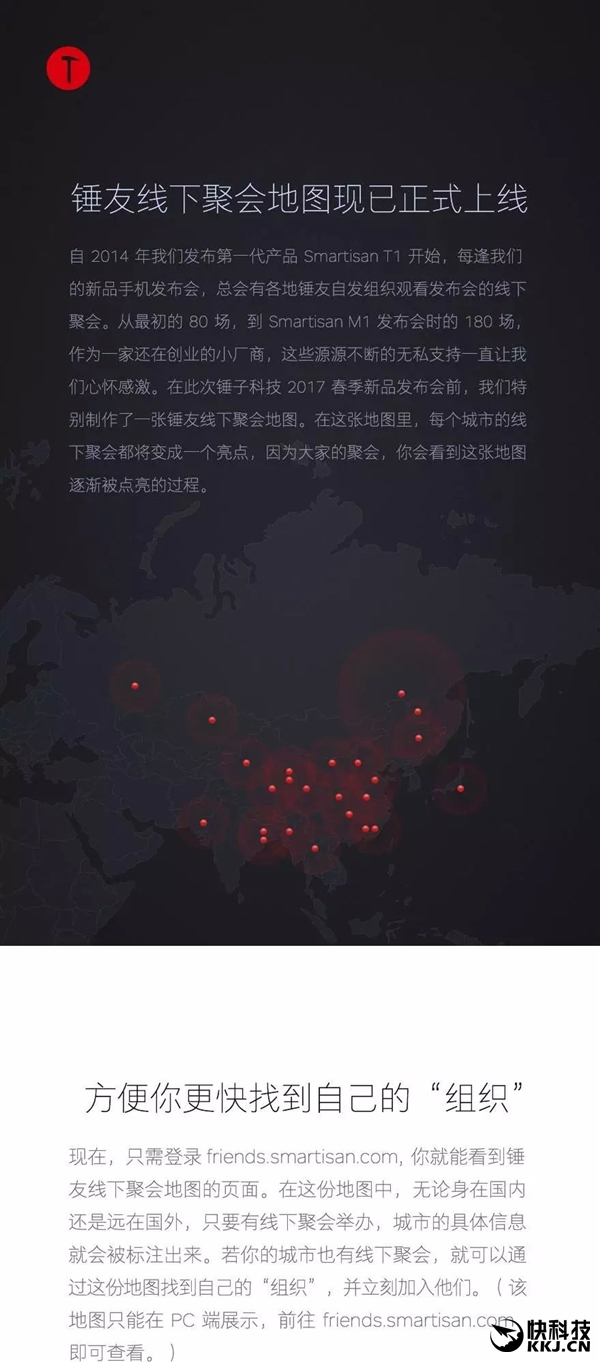 T

锤友线下聚会地图现已正式上线

自2014年我们发布第一代产品Smartisan T1开始，每逢我们的新品手机发布会，总会有各地锤友自发组织观看发布会的线下聚会。从最初的80场，到Smartisan M1发布会时的180场，作为一家还在创业的小厂商，这些源源不断的无私支持一直让我们心怀感激。在此次锤子科技2017春季新品发布会前，我们特别制作了一张锤友线下聚会地图。在这张地图里，每个城市的线下聚会都将变成一个亮点，因为大家的聚会，你会看到这张地图逐渐被点亮的过程。

方便你更快找到自己的“组织”

现在，只需登录friends.smartisan.com，你就能看到锤友线下聚会地图的页面。在这份地图中，无论身在国内还是远在国外，只要有线下聚会举办，城市的具体信息就会被标注出来。若你的城市也有线下聚会，就可以通过这份地图找到自己的“组织”，并立刻加入他们。（该地图只能在PC端展示，前往friends.smartisan.com即可查看。）

快科技
KKJ.CN